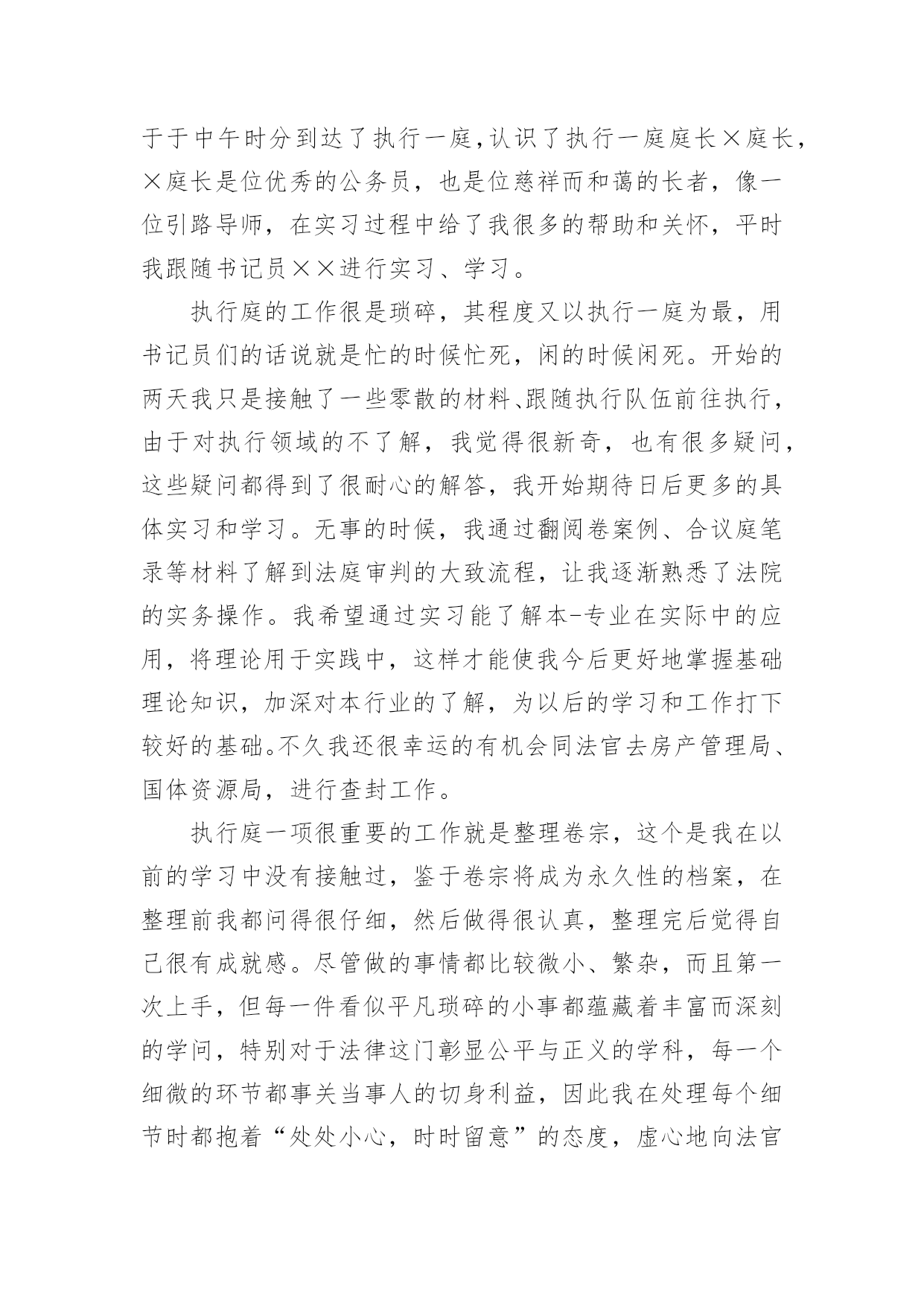 于于中午时分到达了执行一庭，认识了执行一庭庭长×庭长，×庭长是位优秀的公务员，也是位慈祥而和蔼的长者，像一位引路导师，在实习过程中给了我很多的帮助和关怀，平时我跟随书记员××进行实习、学习。

执行庭的工作很是琐碎，其程度又以执行一庭为最，用书记员们的话说就是忙的时候忙死，闲的时候闲死。开始的两天我只是接触了一些零散的材料、跟随执行队伍前往执行，由于对执行领域的不了解，我觉得很新奇，也有很多疑问，这些疑问都得到了很耐心的解答，我开始期待日后更多的具体实习和学习。无事的时候，我通过翻阅卷案例、合议庭笔录等材料了解到法庭审判的大致流程，让我逐渐熟悉了法院的实务操作。我希望通过实习能了解本-专业在实际中的应用，将理论用于实践中，这样才能使我今后更好地掌握基础理论知识，加深对本行业的了解，为以后的学习和工作打下较好的基础。不久我还很幸运的有机会同法官去房产管理局、国体资源局，进行查封工作。

执行庭一项很重要的工作就是整理卷宗，这个是我在以前的学习中没有接触过，鉴于卷宗将成为永久性的档案，在整理前我都问得很仔细，然后做得很认真，整理完后觉得自己很有成就感。尽管做的事情都比较微小、繁杂，而且第一次上手，但每一件看似平凡琐碎的小事都蕴藏着丰富而深刻的学问，特别对于法律这门彰显公平与正义的学科，每一个细微的环节都事关当事人的切身利益，因此我在处理每个细节时都抱着“处处小心，时时留意”的态度，虚心地向法官